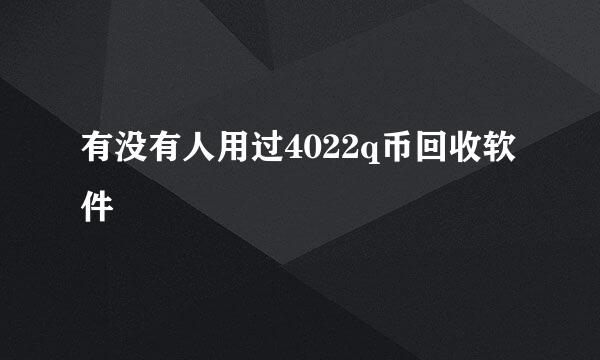 有没有人用过4022q币回收软件